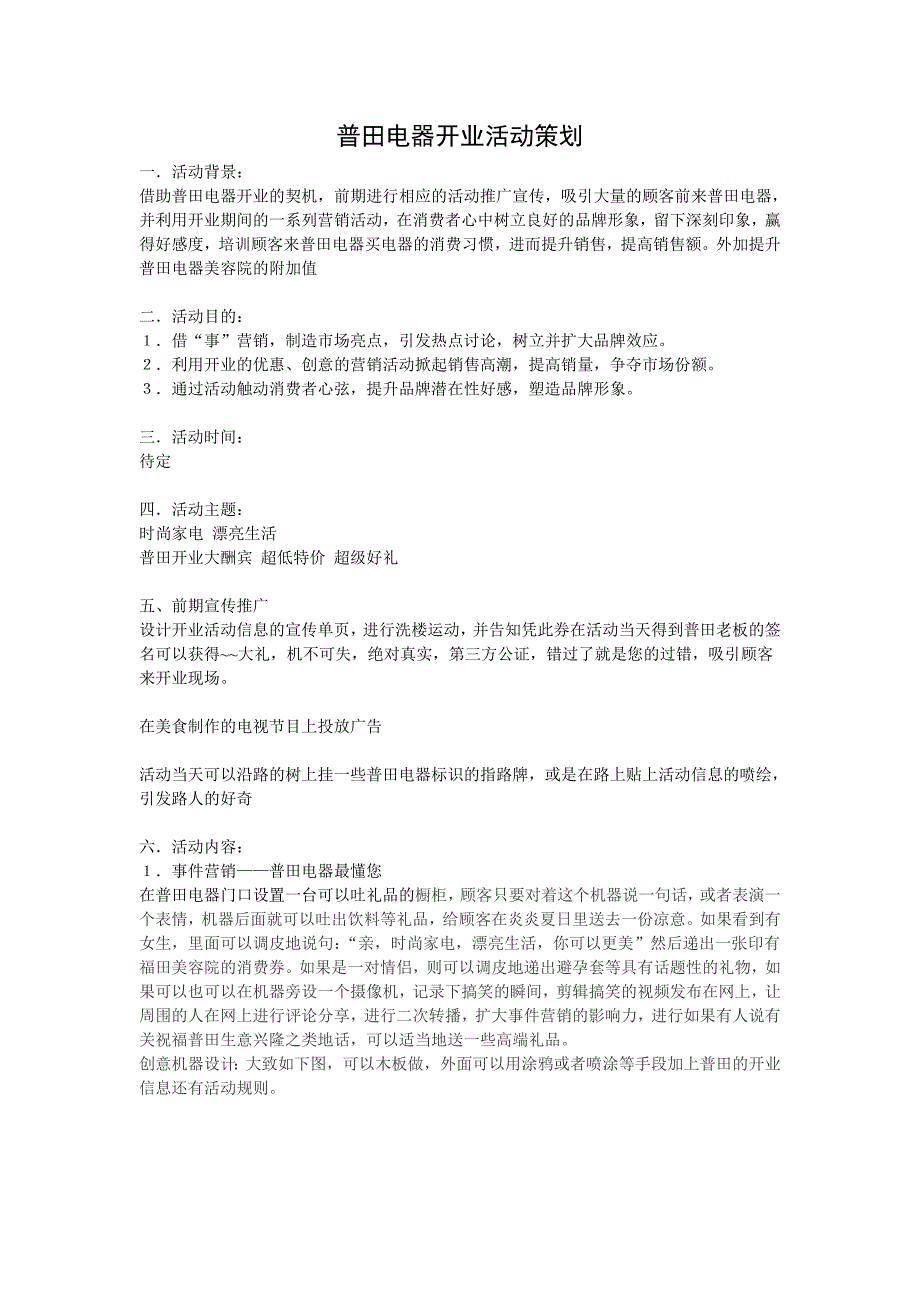 普田电器开业活动策划

一．活动背景：
借助普田电器开业的契机，前期进行相应的活动推广宣传，吸引大量的顾客前来普田电器，并利用开业期间的一系列营销活动，在消费者心中树立良好的品牌形象，留下深刻印象，赢得好感度，培训顾客来普田电器买电器的消费习惯，进而提升销售，提高销售额。外加提升普田电器美容院的附加值

二．活动目的：
１．借“事”营销，制造市场亮点，引发热点讨论，树立并扩大品牌效应。
２．利用开业的优惠、创意的营销活动掀起销售高潮，提高销量，争夺市场份额。
３．通过活动触动消费者心弦，提升品牌潜在性好感，塑造品牌形象。

三．活动时间：
待定

四．活动主题：
时尚家电 漂亮生活
普田开业大酬宾 超低特价 超级好礼

五、前期宣传推广
设计开业活动信息的宣传单页，进行洗楼运动，并告知凭此券在活动当天得到普田老板的签名可以获得~~大礼，机不可失，绝对真实，第三方公证，错过了就是您的过错，吸引顾客来开业现场。

在美食制作的电视节目上投放广告

活动当天可以沿路的树上挂一些普田电器标识的指路牌，或是在路上贴上活动信息的喷绘，引发路人的好奇

六．活动内容：
１．事件营销——普田电器最懂您
在普田电器门口设置一台可以吐礼品的橱柜，顾客只要对着这个机器说一句话，或者表演一个表情，机器后面就可以吐出饮料等礼品，给顾客在炎炎夏日里送去一份凉意。如果看到有女生，里面可以调皮地说句：“亲，时尚家电，漂亮生活，你可以更美”然后递出一张印有福田美容院的消费券。如果是一对情侣，则可以调皮地递出避孕套等具有话题性的礼物，如果可以也可以在机器旁设一个摄像机，记录下搞笑的瞬间，剪辑搞笑的视频发布在网上，让周围的人在网上进行评论分享，进行二次转播，扩大事件营销的影响力，进行如果有人说有关祝福普田生意兴隆之类地话，可以适当地送一些高端礼品。
创意机器设计：大致如下图，可以木板做，外面可以用涂鸦或者喷涂等手段加上普田的开业信息还有活动规则。